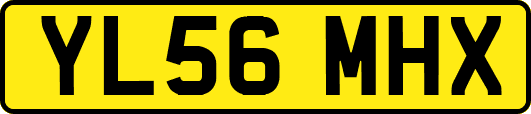 YL56 MHX